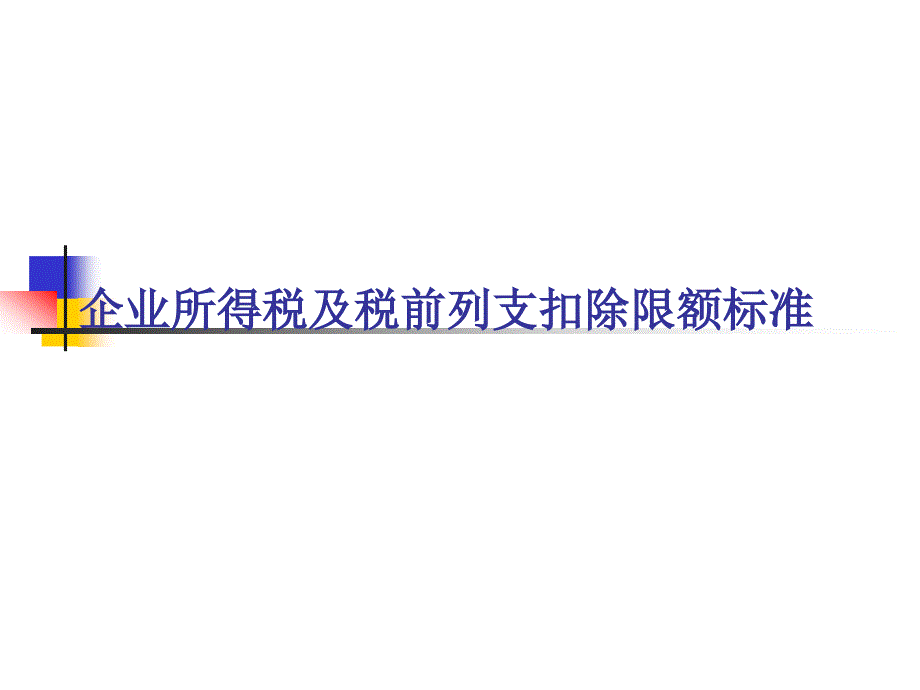 企业所得税及税前列支扣除限额标准